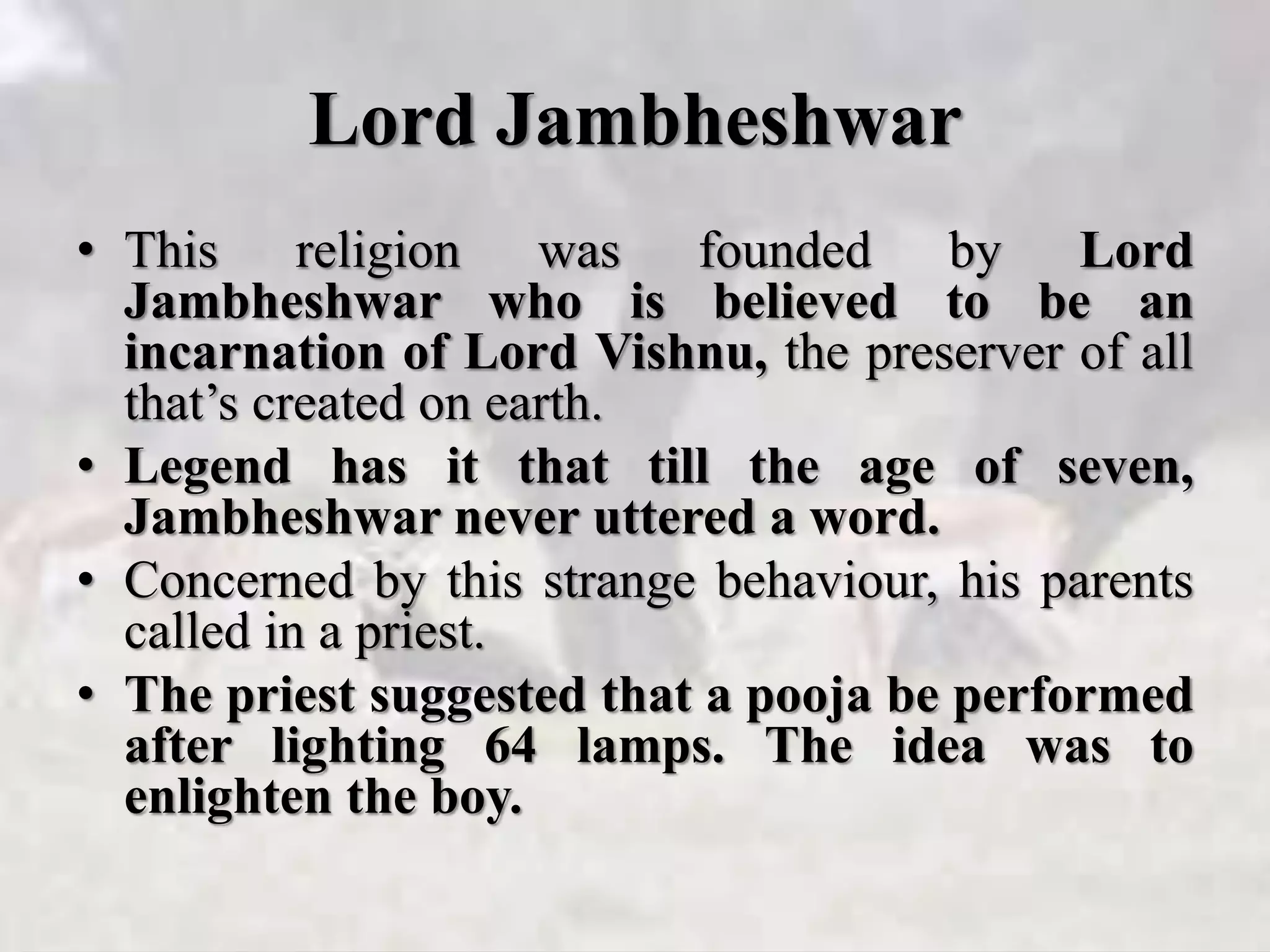 Lord Jambheshwar

• This religion was founded by Lord Jambheshwar who is believed to be an incarnation of Lord Vishnu, the preserver of all that's created on earth.
• Legend has it that till the age of seven, Jambheshwar never uttered a word.
• Concerned by this strange behaviour, his parents called in a priest.
• The priest suggested that a pooja be performed after lighting 64 lamps. The idea was to enlighten the boy.